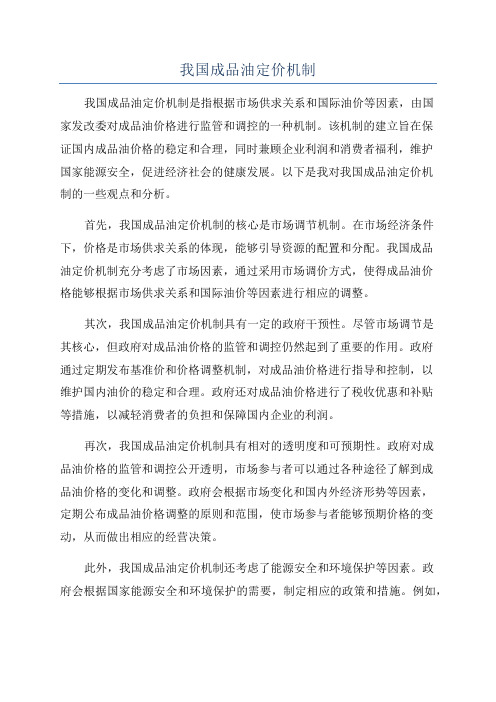 我国成品油定价机制

我国成品油定价机制是指根据市场供求关系和国际油价等因素，由国家发改委对成品油价格进行监管和调控的一种机制。该机制的建立旨在保证国内成品油价格的稳定和合理，同时兼顾企业利润和消费者福利，维护国家能源安全，促进经济社会的健康发展。以下是我对我国成品油定价机制的一些观点和分析。

首先，我国成品油定价机制的核心是市场调节机制。在市场经济条件下，价格是市场供求关系的体现，能够引导资源的配置和分配。我国成品油定价机制充分考虑了市场因素，通过采用市场调价方式，使得成品油价格能够根据市场供求关系和国际油价等因素进行相应的调整。

其次，我国成品油定价机制具有一定的政府干预性。尽管市场调节是其核心，但政府对成品油价格的监管和调控仍然起到了重要的作用。政府通过定期发布基准价和价格调整机制，对成品油价格进行指导和控制，以维护国内油价的稳定和合理。政府还对成品油价格进行了税收优惠和补贴等措施，以减轻消费者的负担和保障国内企业的利润。

再次，我国成品油定价机制具有相对的透明度和可预期性。政府对成品油价格的监管和调控公开透明，市场参与者可以通过各种途径了解到成品油价格的变化和调整。政府会根据市场变化和国内外经济形势等因素，定期公布成品油价格调整的原则和范围，使市场参与者能够预期价格的变动，从而做出相应的经营决策。

此外，我国成品油定价机制还考虑了能源安全和环境保护等因素。政府会根据国家能源安全和环境保护的需要，制定相应的政策和措施。例如，